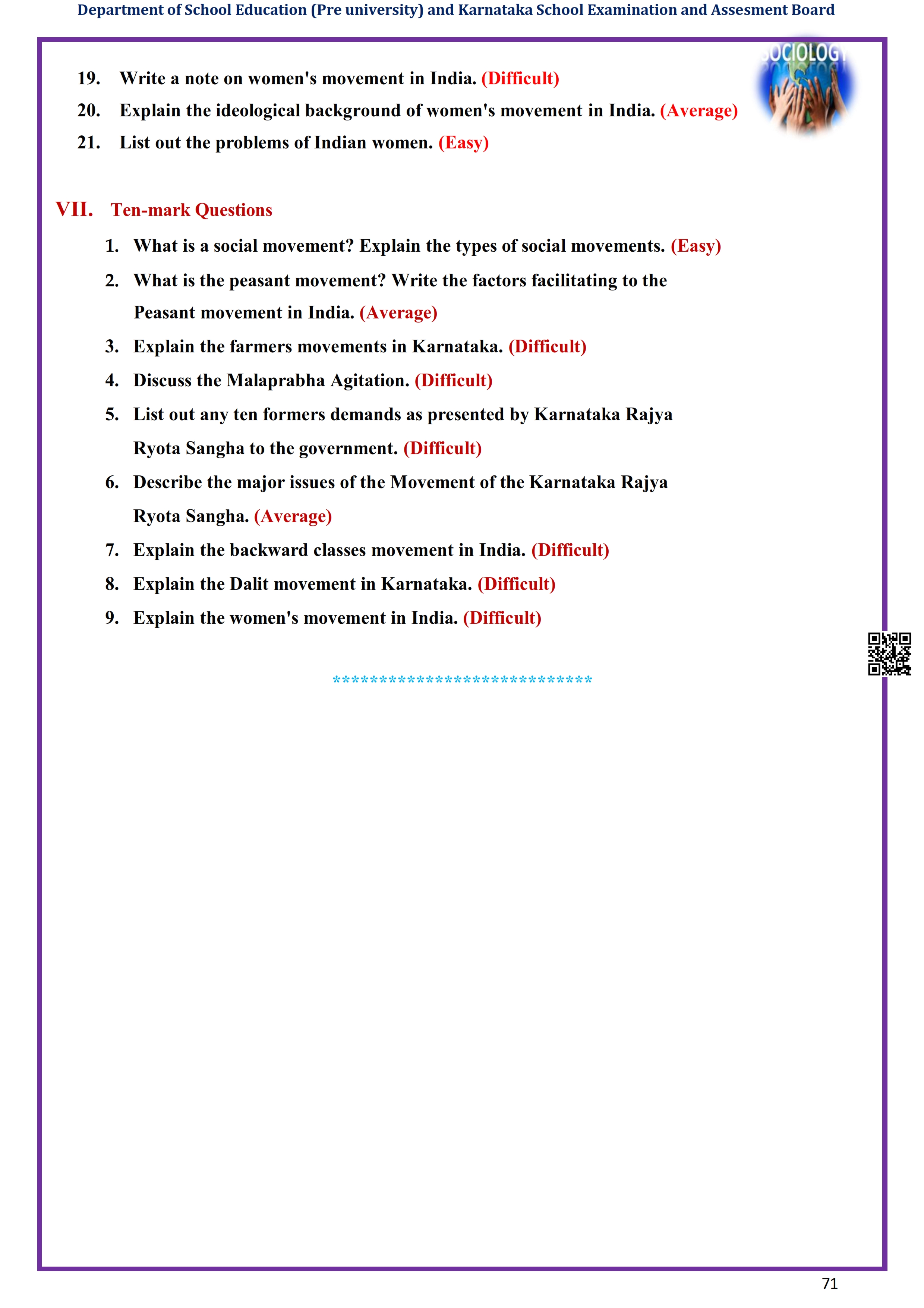 Department of School Education (Pre university) and Karnataka School Examination and Assesment Board

SOCIOLOGY

19. Write a note on women's movement in India. (Difficult)

20. Explain the ideological background of women's movement in India. (Average)

21. List out the problems of Indian women. (Easy)

VII. Ten-mark Questions

1. What is a social movement? Explain the types of social movements. (Easy)

2. What is the peasant movement? Write the factors facilitating to the Peasant movement in India. (Average)

3. Explain the farmers movements in Karnataka. (Difficult)

4. Discuss the Malaprabha Agitation. (Difficult)

5. List out any ten formers demands as presented by Karnataka Rajya Ryota Sangha to the government. (Difficult)

6. Describe the major issues of the Movement of the Karnataka Rajya Ryota Sangha. (Average)

7. Explain the backward classes movement in India. (Difficult)

8. Explain the Dalit movement in Karnataka. (Difficult)

9. Explain the women's movement in India. (Difficult)

****************************

71